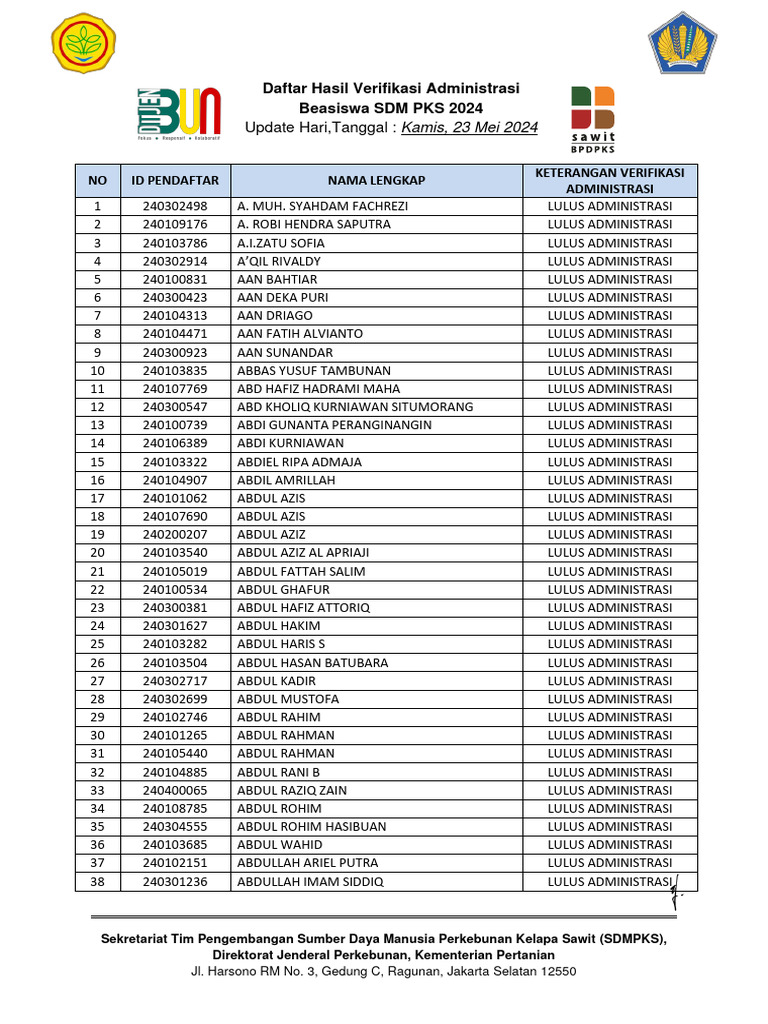 DITJEN BUN
Fokus • Responsif • Kolaboratif

Daftar Hasil Verifikasi Administrasi
Beasiswa SDM PKS 2024
Update Hari,Tanggal : Kamis, 23 Mei 2024

sawit
BPDPKS

| NO | ID PENDAFTAR | NAMA LENGKAP | KETERANGAN VERIFIKASI ADMINISTRASI |
|---|---|---|---|
| 1 | 240302498 | A. MUH. SYAHDAM FACHREZI | LULUS ADMINISTRASI |
| 2 | 240109176 | A. ROBI HENDRA SAPUTRA | LULUS ADMINISTRASI |
| 3 | 240103786 | A.I.ZATU SOFIA | LULUS ADMINISTRASI |
| 4 | 240302914 | A'QIL RIVALDY | LULUS ADMINISTRASI |
| 5 | 240100831 | AAN BAHTIAR | LULUS ADMINISTRASI |
| 6 | 240300423 | AAN DEKA PURI | LULUS ADMINISTRASI |
| 7 | 240104313 | AAN DRIAGO | LULUS ADMINISTRASI |
| 8 | 240104471 | AAN FATIH ALVIANTO | LULUS ADMINISTRASI |
| 9 | 240300923 | AAN SUNANDAR | LULUS ADMINISTRASI |
| 10 | 240103835 | ABBAS YUSUF TAMBUNAN | LULUS ADMINISTRASI |
| 11 | 240107769 | ABD HAFIZ HADRAMI MAHA | LULUS ADMINISTRASI |
| 12 | 240300547 | ABD KHOLIQ KURNIAWAN SITUMORANG | LULUS ADMINISTRASI |
| 13 | 240100739 | ABDI GUNANTA PERANGINANGIN | LULUS ADMINISTRASI |
| 14 | 240106389 | ABDI KURNIAWAN | LULUS ADMINISTRASI |
| 15 | 240103322 | ABDIEL RIPA ADMAJA | LULUS ADMINISTRASI |
| 16 | 240104907 | ABDIL AMRILLAH | LULUS ADMINISTRASI |
| 17 | 240101062 | ABDUL AZIS | LULUS ADMINISTRASI |
| 18 | 240107690 | ABDUL AZIS | LULUS ADMINISTRASI |
| 19 | 240200207 | ABDUL AZIZ | LULUS ADMINISTRASI |
| 20 | 240103540 | ABDUL AZIZ AL APRIAJI | LULUS ADMINISTRASI |
| 21 | 240105019 | ABDUL FATTAH SALIM | LULUS ADMINISTRASI |
| 22 | 240100534 | ABDUL GHAFUR | LULUS ADMINISTRASI |
| 23 | 240300381 | ABDUL HAFIZ ATTORIQ | LULUS ADMINISTRASI |
| 24 | 240301627 | ABDUL HAKIM | LULUS ADMINISTRASI |
| 25 | 240103282 | ABDUL HARIS S | LULUS ADMINISTRASI |
| 26 | 240103504 | ABDUL HASAN BATUBARA | LULUS ADMINISTRASI |
| 27 | 240302717 | ABDUL KADIR | LULUS ADMINISTRASI |
| 28 | 240302699 | ABDUL MUSTOFA | LULUS ADMINISTRASI |
| 29 | 240102746 | ABDUL RAHIM | LULUS ADMINISTRASI |
| 30 | 240101265 | ABDUL RAHMAN | LULUS ADMINISTRASI |
| 31 | 240105440 | ABDUL RAHMAN | LULUS ADMINISTRASI |
| 32 | 240104885 | ABDUL RANI B | LULUS ADMINISTRASI |
| 33 | 240400065 | ABDUL RAZIQ ZAIN | LULUS ADMINISTRASI |
| 34 | 240108785 | ABDUL ROHIM | LULUS ADMINISTRASI |
| 35 | 240304555 | ABDUL ROHIM HASIBUAN | LULUS ADMINISTRASI |
| 36 | 240103685 | ABDUL WAHID | LULUS ADMINISTRASI |
| 37 | 240102151 | ABDULLAH ARIEL PUTRA | LULUS ADMINISTRASI |
| 38 | 240301236 | ABDULLAH IMAM SIDDIQ | LULUS ADMINISTRASI |

Sekretariat Tim Pengembangan Sumber Daya Manusia Perkebunan Kelapa Sawit (SDMPKS),
Direktorat Jenderal Perkebunan, Kementerian Pertanian
Jl. Harsono RM No. 3, Gedung C, Ragunan, Jakarta Selatan 12550